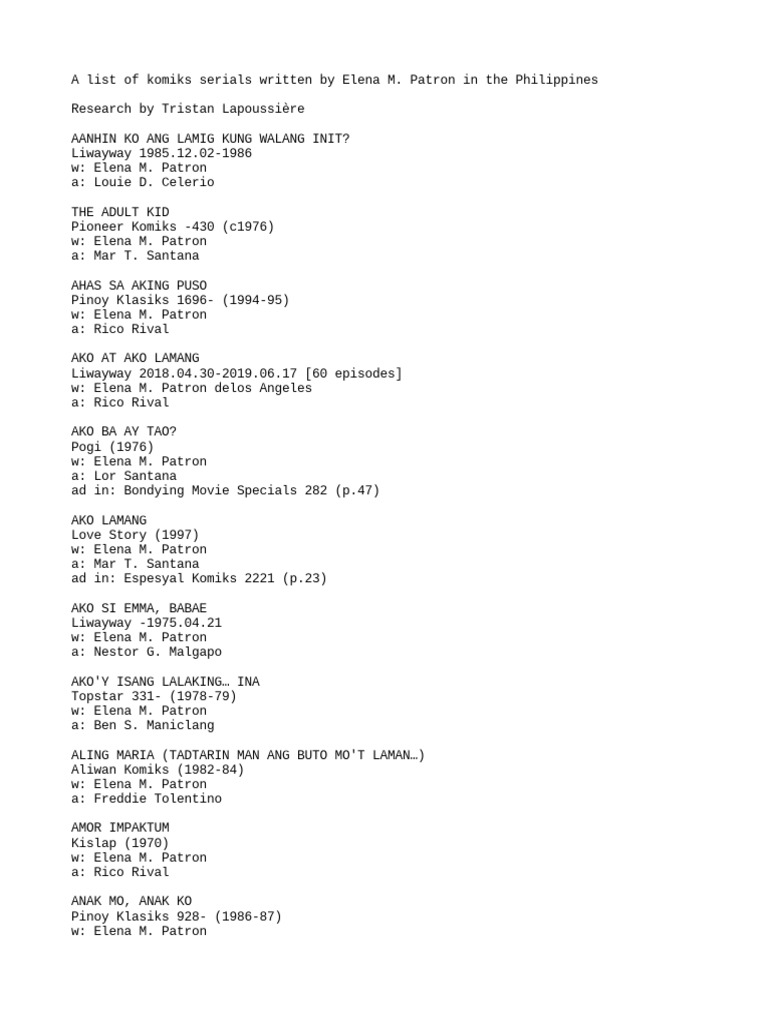 A list of komiks serials written by Elena M. Patron in the Philippines

Research by Tristan Lapoussière

AANHIN KO ANG LAMIG KUNG WALANG INIT?
Liwayway 1985.12.02-1986
w: Elena M. Patron
a: Louie D. Celerio

THE ADULT KID
Pioneer Komiks -430 (c1976)
w: Elena M. Patron
a: Mar T. Santana

AHAS SA AKING PUSO
Pinoy Klasiks 1696- (1994-95)
w: Elena M. Patron
a: Rico Rival

AKO AT AKO LAMANG
Liwayway 2018.04.30-2019.06.17 [60 episodes]
w: Elena M. Patron delos Angeles
a: Rico Rival

AKO BA AY TAO?
Pogi (1976)
w: Elena M. Patron
a: Lor Santana
ad in: Bondying Movie Specials 282 (p.47)

AKO LAMANG
Love Story (1997)
w: Elena M. Patron
a: Mar T. Santana
ad in: Espesyal Komiks 2221 (p.23)

AKO SI EMMA, BABAE
Liwayway -1975.04.21
w: Elena M. Patron
a: Nestor G. Malgapo

AKO'Y ISANG LALAKING… INA
Topstar 331- (1978-79)
w: Elena M. Patron
a: Ben S. Maniclang

ALING MARIA (TADTARIN MAN ANG BUTO MO'T LAMAN…)
Aliwan Komiks (1982-84)
w: Elena M. Patron
a: Freddie Tolentino

AMOR IMPAKTUM
Kislap (1970)
w: Elena M. Patron
a: Rico Rival

ANAK MO, ANAK KO
Pinoy Klasiks 928- (1986-87)
w: Elena M. Patron